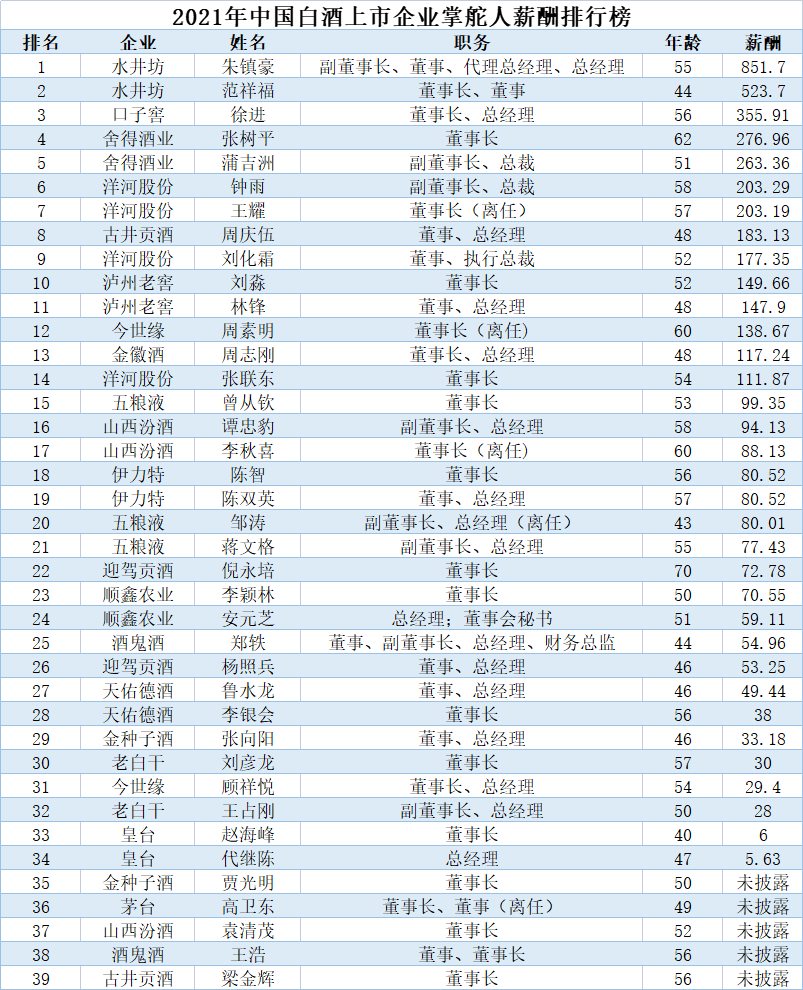 2021年中国白酒上市企业掌舵人薪酬排行榜

| 排名 | 企业 | 姓名 | 职务 | 年龄 | 薪酬 |
|---|---|---|---|---|---|
| 1 | 水井坊 | 朱镇豪 | 副董事长、董事、代理总经理、总经理 | 55 | 851.7 |
| 2 | 水井坊 | 范祥福 | 董事长、董事 | 44 | 523.7 |
| 3 | 口子窖 | 徐进 | 董事长、总经理 | 56 | 355.91 |
| 4 | 舍得酒业 | 张树平 | 董事长 | 62 | 276.96 |
| 5 | 舍得酒业 | 蒲吉洲 | 副董事长、总裁 | 51 | 263.36 |
| 6 | 洋河股份 | 钟雨 | 副董事长、总裁 | 58 | 203.29 |
| 7 | 洋河股份 | 王耀 | 董事长（离任） | 57 | 203.19 |
| 8 | 古井贡酒 | 周庆伍 | 董事、总经理 | 48 | 183.13 |
| 9 | 洋河股份 | 刘化霜 | 董事、执行总裁 | 52 | 177.35 |
| 10 | 泸州老窖 | 刘淼 | 董事长 | 52 | 149.66 |
| 11 | 泸州老窖 | 林锋 | 董事、总经理 | 48 | 147.9 |
| 12 | 今世缘 | 周素明 | 董事长（离任） | 60 | 138.67 |
| 13 | 金徽酒 | 周志刚 | 董事长、总经理 | 48 | 117.24 |
| 14 | 洋河股份 | 张联东 | 董事长 | 54 | 111.87 |
| 15 | 五粮液 | 曾从钦 | 董事长 | 53 | 99.35 |
| 16 | 山西汾酒 | 谭忠豹 | 副董事长、总经理 | 58 | 94.13 |
| 17 | 山西汾酒 | 李秋喜 | 董事长（离任） | 60 | 88.13 |
| 18 | 伊力特 | 陈智 | 董事长 | 56 | 80.52 |
| 19 | 伊力特 | 陈双英 | 董事、总经理 | 57 | 80.52 |
| 20 | 五粮液 | 邹涛 | 副董事长、总经理（离任） | 43 | 80.01 |
| 21 | 五粮液 | 蒋文格 | 副董事长、总经理 | 55 | 77.43 |
| 22 | 迎驾贡酒 | 倪永培 | 董事长 | 70 | 72.78 |
| 23 | 顺鑫农业 | 李颖林 | 董事长 | 50 | 70.55 |
| 24 | 顺鑫农业 | 安元芝 | 总经理；董事会秘书 | 51 | 59.11 |
| 25 | 酒鬼酒 | 郑轶 | 董事、副董事长、总经理、财务总监 | 44 | 54.96 |
| 26 | 迎驾贡酒 | 杨照兵 | 董事、总经理 | 46 | 53.25 |
| 27 | 天佑德酒 | 鲁水龙 | 董事、总经理 | 46 | 49.44 |
| 28 | 天佑德酒 | 李银会 | 董事长 | 56 | 38 |
| 29 | 金种子酒 | 张向阳 | 董事、总经理 | 46 | 33.18 |
| 30 | 老白干 | 刘彦龙 | 董事长 | 57 | 30 |
| 31 | 今世缘 | 顾祥悦 | 董事长、总经理 | 54 | 29.4 |
| 32 | 老白干 | 王占刚 | 副董事长、总经理 | 50 | 28 |
| 33 | 皇台 | 赵海峰 | 董事长 | 40 | 6 |
| 34 | 皇台 | 代继陈 | 总经理 | 47 | 5.63 |
| 35 | 金种子酒 | 贾光明 | 董事长 | 50 | 未披露 |
| 36 | 茅台 | 高卫东 | 董事长、董事（离任） | 49 | 未披露 |
| 37 | 山西汾酒 | 袁清茂 | 董事长 | 52 | 未披露 |
| 38 | 酒鬼酒 | 王浩 | 董事、董事长 | 56 | 未披露 |
| 39 | 古井贡酒 | 梁金辉 | 董事长 | 56 | 未披露 |